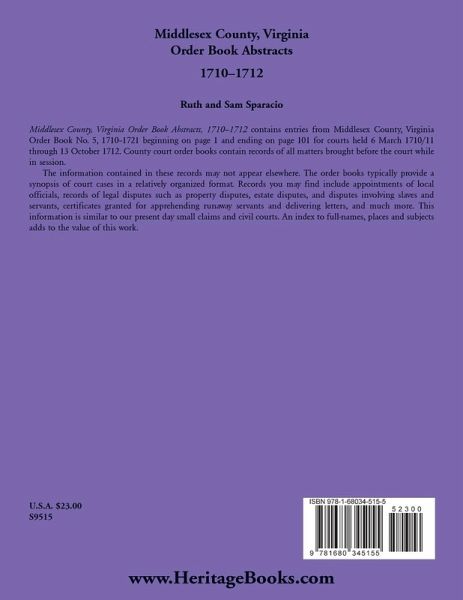 Middlesex County, Virginia
Order Book Abstracts
1710–1712

Ruth and Sam Sparacio

Middlesex County, Virginia Order Book Abstracts, 1710–1712 contains entries from Middlesex County, Virginia Order Book No. 5, 1710-1721 beginning on page 1 and ending on page 101 for courts held 6 March 1710/11 through 13 October 1712. County court order books contain records of all matters brought before the court while in session.

The information contained in these records may not appear elsewhere. The order books typically provide a synopsis of court cases in a relatively organized format. Records you may find include appointments of local officials, records of legal disputes such as property disputes, estate disputes, and disputes involving slaves and servants, certificates granted for apprehending runaway servants and delivering letters, and much more. This information is similar to our present day small claims and civil courts. An index to full-names, places and subjects adds to the value of this work.

U.S.A. $23.00
S9515

ISBN 978-1-68034-515-5
52300
9 781680 345155

www.HeritageBooks.com